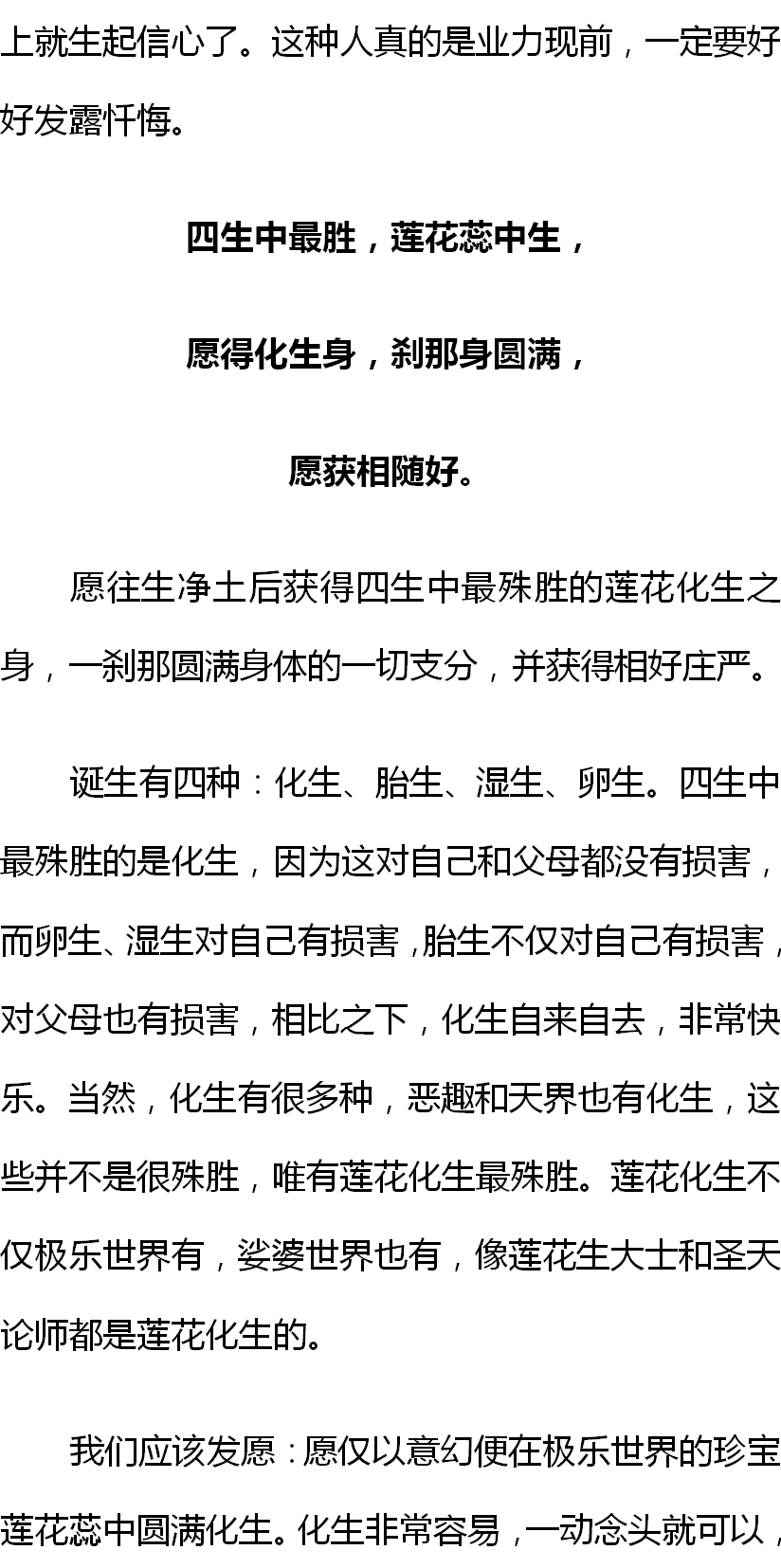 上就生起信心了。这种人真的是业力现前，一定要好好发露忏悔。

四生中最胜，莲花蕊中生，

愿得化生身，刹那身圆满，

愿获相随好。

愿往生净土后获得四生中最殊胜的莲花化生之身，一刹那圆满身体的一切支分，并获得相好庄严。

诞生有四种：化生、胎生、湿生、卵生。四生中最殊胜的是化生，因为这对自己和父母都没有损害，而卵生、湿生对自己有损害，胎生不仅对自己有损害，对父母也有损害，相比之下，化生自来自去，非常快乐。当然，化生有很多种，恶趣和天界也有化生，这些并不是很殊胜，唯有莲花化生最殊胜。莲花化生不仅极乐世界有，娑婆世界也有，像莲花生大士和圣天论师都是莲花化生的。

我们应该发愿：愿仅以意幻便在极乐世界的珍宝莲花蕊中圆满化生。化生非常容易，一动念头就可以，